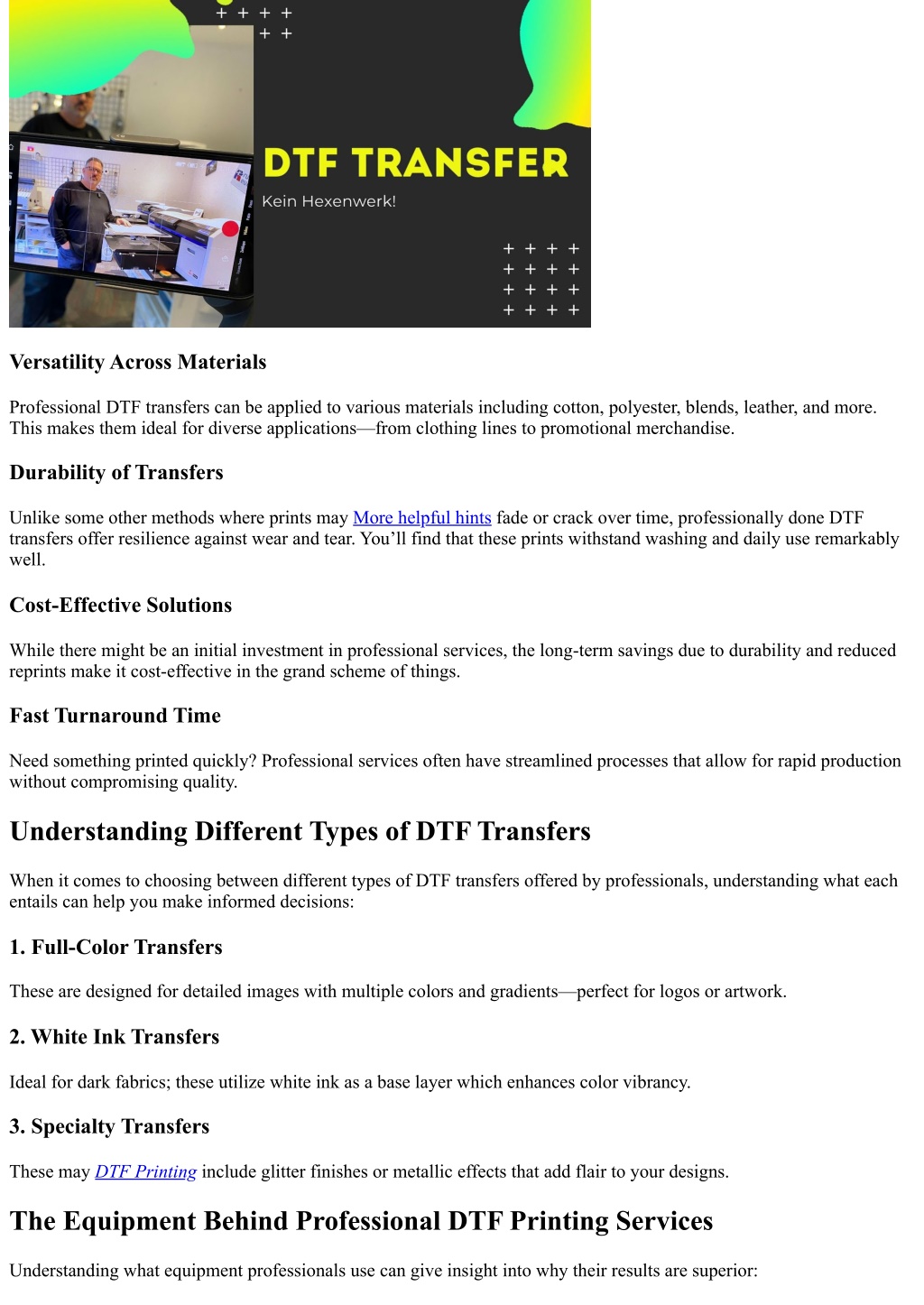 DTF TRANSFER

Kein Hexenwerk!

Versatility Across Materials

Professional DTF transfers can be applied to various materials including cotton, polyester, blends, leather, and more. This makes them ideal for diverse applications—from clothing lines to promotional merchandise.

Durability of Transfers

Unlike some other methods where prints may More helpful hints fade or crack over time, professionally done DTF transfers offer resilience against wear and tear. You'll find that these prints withstand washing and daily use remarkably well.

Cost-Effective Solutions

While there might be an initial investment in professional services, the long-term savings due to durability and reduced reprints make it cost-effective in the grand scheme of things.

Fast Turnaround Time

Need something printed quickly? Professional services often have streamlined processes that allow for rapid production without compromising quality.

Understanding Different Types of DTF Transfers

When it comes to choosing between different types of DTF transfers offered by professionals, understanding what each entails can help you make informed decisions:

1. Full-Color Transfers

These are designed for detailed images with multiple colors and gradients—perfect for logos or artwork.

2. White Ink Transfers

Ideal for dark fabrics; these utilize white ink as a base layer which enhances color vibrancy.

3. Specialty Transfers

These may DTF Printing include glitter finishes or metallic effects that add flair to your designs.

The Equipment Behind Professional DTF Printing Services

Understanding what equipment professionals use can give insight into why their results are superior: